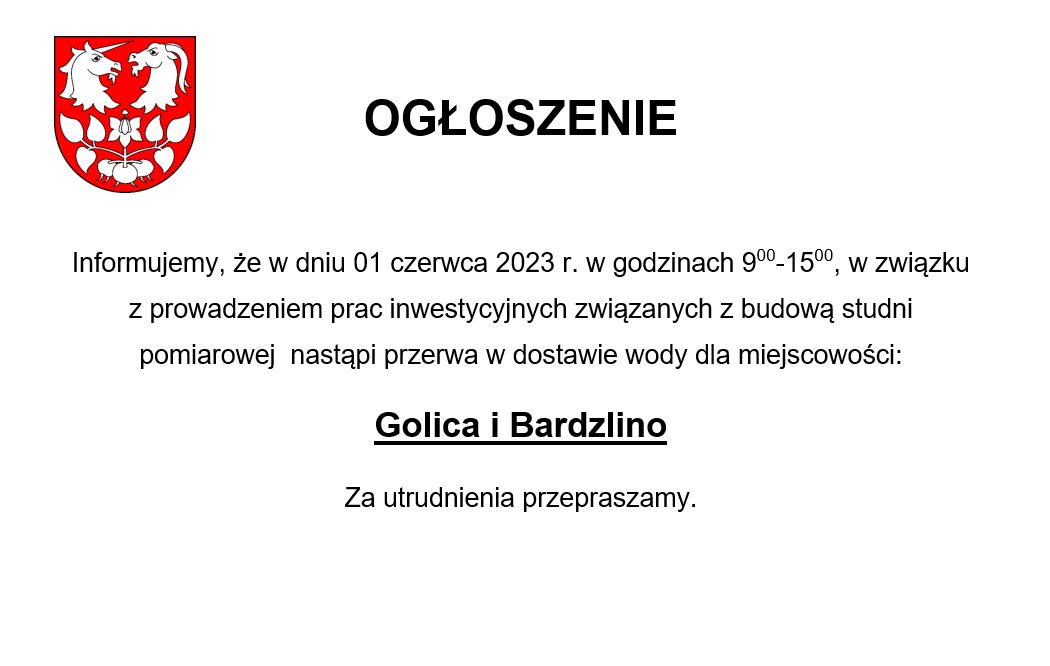 OGŁOSZENIE

Informujemy, że w dniu 01 czerwca 2023 r. w godzinach $9^{00}$-$15^{00}$, w związku z prowadzeniem prac inwestycyjnych związanych z budową studni pomiarowej nastąpi przerwa w dostawie wody dla miejscowości:

Golica i Bardzlino

Za utrudnienia przepraszamy.